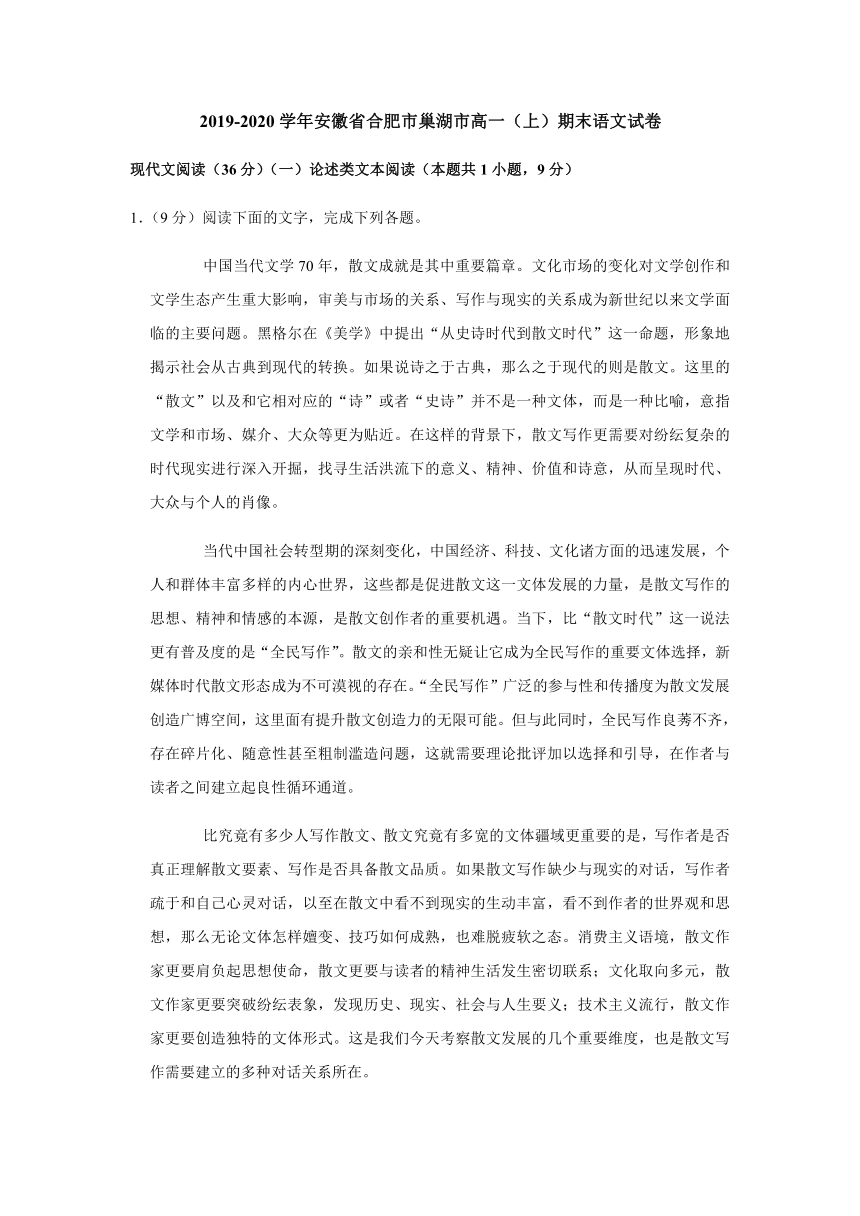 2019-2020 学年安徽省合肥市巢湖市高一（上）期末语文试卷

现代文阅读（36 分）（一）论述类文本阅读（本题共 1 小题，9 分）

1.（9 分）阅读下面的文字，完成下列各题。

中国当代文学 70 年，散文成就是其中重要篇章。文化市场的变化对文学创作和文学生态产生重大影响，审美与市场的关系、写作与现实的关系成为新世纪以来文学面临的主要问题。黑格尔在《美学》中提出“从史诗时代到散文时代”这一命题，形象地揭示社会从古典到现代的转换。如果说诗之于古典，那么之于现代的则是散文。这里的“散文”以及和它相对应的“诗”或者“史诗”并不是一种文体，而是一种比喻，意指文学和市场、媒介、大众等更为贴近。在这样的背景下，散文写作更需要对纷纭复杂的时代现实进行深入开掘，找寻生活洪流下的意义、精神、价值和诗意，从而呈现时代、大众与个人的肖像。

当代中国社会转型期的深刻变化，中国经济、科技、文化诸方面的迅速发展，个人和群体丰富多样的内心世界，这些都是促进散文这一文体发展的力量，是散文写作的思想、精神和情感的本源，是散文创作者的重要机遇。当下，比“散文时代”这一说法更有普及度的是“全民写作”。散文的亲和性无疑让它成为全民写作的重要文体选择，新媒体时代散文形态成为不可漠视的存在。“全民写作”广泛的参与性和传播度为散文发展创造广博空间，这里面有提升散文创造力的无限可能。但与此同时，全民写作良莠不齐，存在碎片化、随意性甚至粗制滥造问题，这就需要理论批评加以选择和引导，在作者与读者之间建立起良性循环通道。

比究竟有多少人写作散文、散文究竟有多宽的文体疆域更重要的是，写作者是否真正理解散文要素、写作是否具备散文品质。如果散文写作缺少与现实的对话，写作者疏于和自己心灵对话，以至在散文中看不到现实的生动丰富，看不到作者的世界观和思想，那么无论文体怎样嬗变、技巧如何成熟，也难脱疲软之态。消费主义语境，散文作家更要肩负起思想使命，散文更要与读者的精神生活发生密切联系；文化取向多元，散文作家更要突破纷纭表象，发现历史、现实、社会与人生要义；技术主义流行，散文作家更要创造独特的文体形式。这是我们今天考察散文发展的几个重要维度，也是散文写作需要建立的多种对话关系所在。